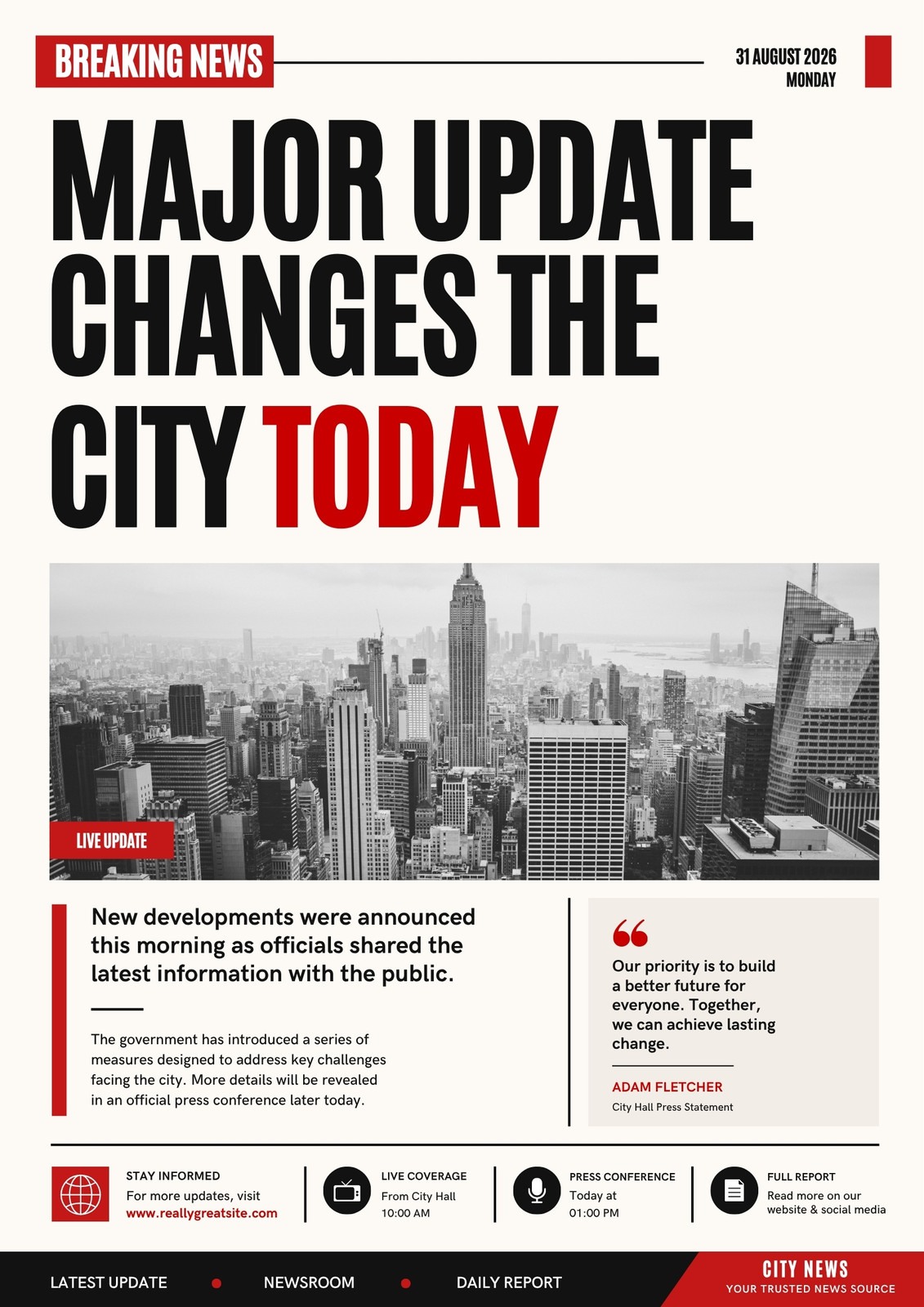 BREAKING NEWS

31 AUGUST 2026
MONDAY

MAJOR UPDATE CHANGES THE CITY TODAY

LIVE UPDATE

New developments were announced this morning as officials shared the latest information with the public.

The government has introduced a series of measures designed to address key challenges facing the city. More details will be revealed in an official press conference later today.

Our priority is to build a better future for everyone. Together, we can achieve lasting change.

ADAM FLETCHER
City Hall Press Statement

STAY INFORMED
For more updates, visit
www.reallygreatsite.com

LIVE COVERAGE
From City Hall
10:00 AM

PRESS CONFERENCE
Today at
01:00 PM

FULL REPORT
Read more on our website & social media

LATEST UPDATE NEWSROOM DAILY REPORT

CITY NEWS
YOUR TRUSTED NEWS SOURCE